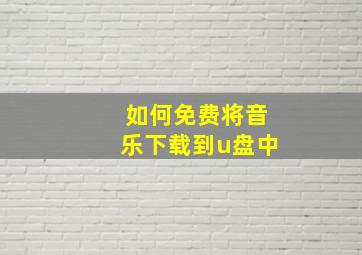 如何免费将音乐下载到u盘中